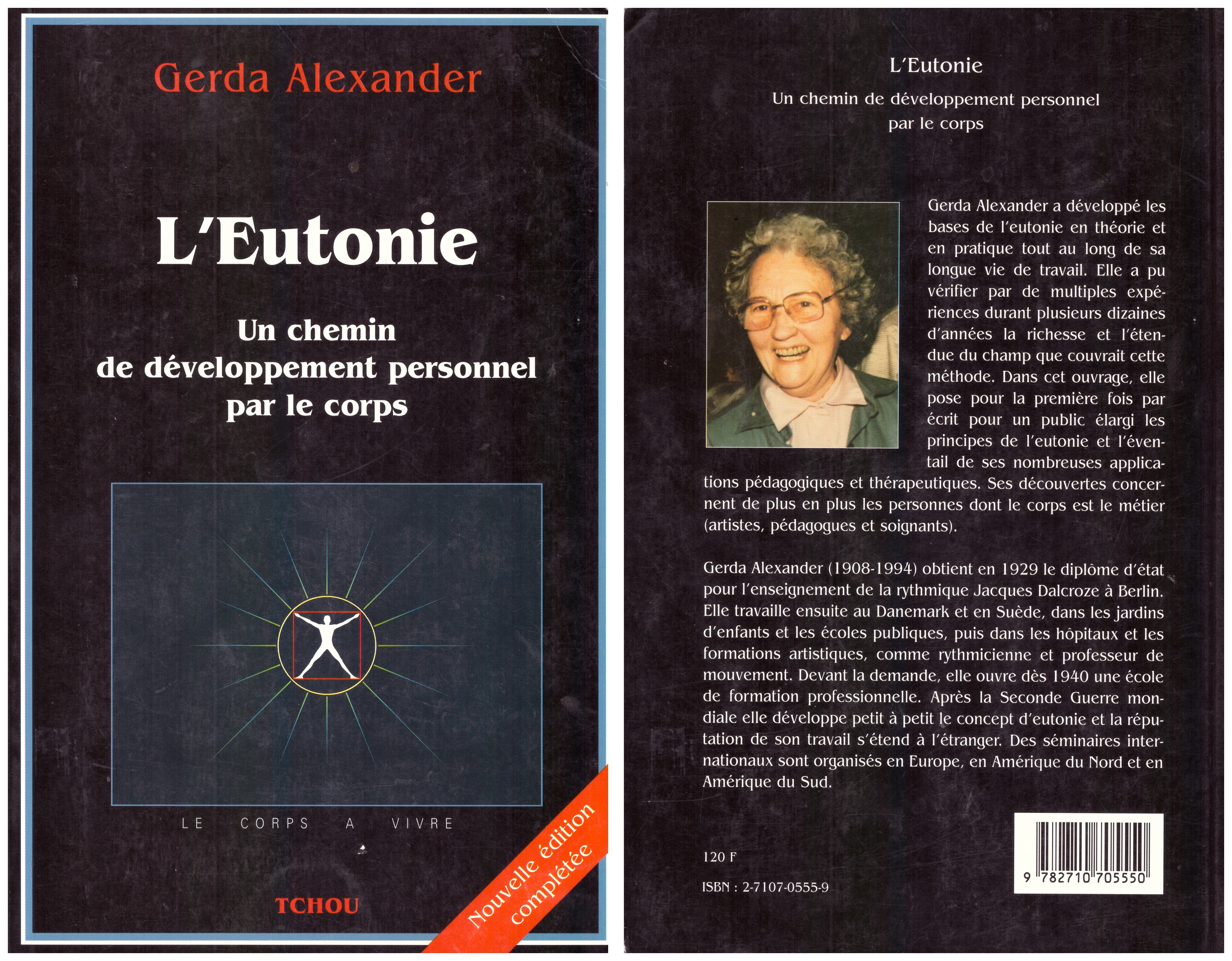 Gerda Alexander

L'Eutonie

Un chemin de développement personnel par le corps

LE CORPS A VIVRE

TCHOU

Nouvelle édition complétée

L'Eutonie

Un chemin de développement personnel par le corps

Gerda Alexander a développé les bases de l'eutonie en théorie et en pratique tout au long de sa longue vie de travail. Elle a pu vérifier par de multiples expériences durant plusieurs dizaines d'années la richesse et l'étendue du champ que couvrait cette méthode. Dans cet ouvrage, elle pose pour la première fois par écrit pour un public élargi les principes de l'eutonie et l'éventail de ses nombreuses applications pédagogiques et thérapeutiques. Ses découvertes concernent de plus en plus les personnes dont le corps est le métier (artistes, pédagogues et soignants).

Gerda Alexander (1908-1994) obtient en 1929 le diplôme d'état pour l'enseignement de la rythmique Jacques Dalcroze à Berlin. Elle travaille ensuite au Danemark et en Suède, dans les jardins d'enfants et les écoles publiques, puis dans les hôpitaux et les formations artistiques, comme rythmicienne et professeur de mouvement. Devant la demande, elle ouvre dès 1940 une école de formation professionnelle. Après la Seconde Guerre mondiale elle développe petit à petit le concept d'eutonie et la réputation de son travail s'étend à l'étranger. Des séminaires internationaux sont organisés en Europe, en Amérique du Nord et en Amérique du Sud.

120 F

ISBN : 2-7107-0555-9

9 782710 705550